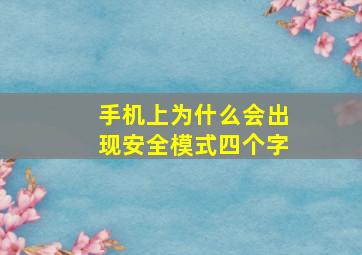 手机上为什么会出现安全模式四个字